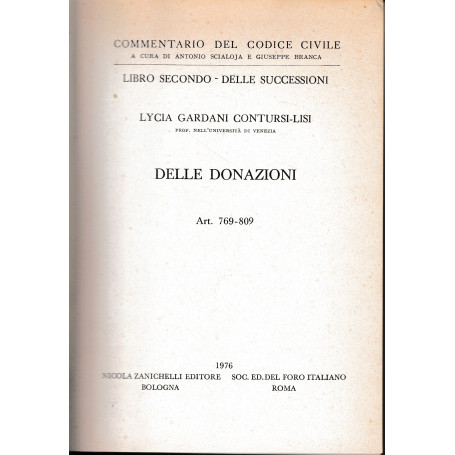 COMMENTARIO DEL CODICE CIVILE
A CURA DI ANTONIO SCIALOJA E GIUSEPPE BRANCA

LIBRO SECONDO - DELLE SUCCESSIONI

LYCIA GARDANI CONTURSI-LISI
PROF. NELL'UNIVERSITÀ DI VENEZIA

DELLE DONAZIONI

Art. 769-809

1976

NICOLA ZANICHELLI EDITORE
BOLOGNA

SOC. ED. DEL FORO ITALIANO
ROMA